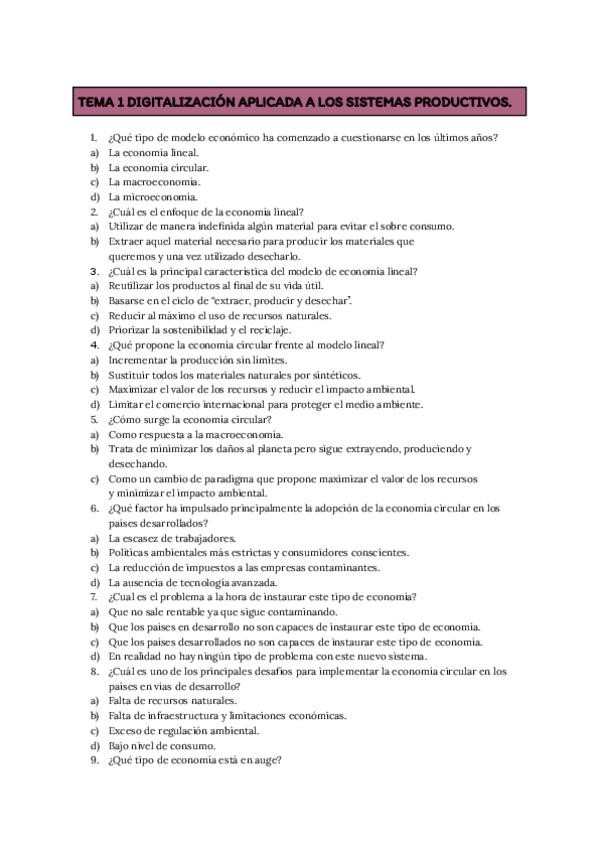 TEMA 1 DIGITALIZACIÓN APLICADA A LOS SISTEMAS PRODUCTIVOS.

1. ¿Qué tipo de modelo económico ha comenzado a cuestionarse en los últimos años?
a) La economía lineal.
b) La economía circular.
c) La macroeconomía.
d) La microeconomía.
2. ¿Cuál es el enfoque de la economía lineal?
a) Utilizar de manera indefinida algún material para evitar el sobre consumo.
b) Extraer aquel material necesario para producir los materiales que queremos y una vez utilizado desecharlo.
3. ¿Cuál es la principal característica del modelo de economía lineal?
a) Reutilizar los productos al final de su vida útil.
b) Basarse en el ciclo de "extraer, producir y desechar".
c) Reducir al máximo el uso de recursos naturales.
d) Priorizar la sostenibilidad y el reciclaje.
4. ¿Qué propone la economía circular frente al modelo lineal?
a) Incrementar la producción sin límites.
b) Sustituir todos los materiales naturales por sintéticos.
c) Maximizar el valor de los recursos y reducir el impacto ambiental.
d) Limitar el comercio internacional para proteger el medio ambiente.
5. ¿Cómo surge la economía circular?
a) Como respuesta a la macroeconomía.
b) Trata de minimizar los daños al planeta pero sigue extrayendo, produciendo y desechando.
c) Como un cambio de paradigma que propone maximizar el valor de los recursos y minimizar el impacto ambiental.
6. ¿Qué factor ha impulsado principalmente la adopción de la economía circular en los países desarrollados?
a) La escasez de trabajadores.
b) Políticas ambientales más estrictas y consumidores conscientes.
c) La reducción de impuestos a las empresas contaminantes.
d) La ausencia de tecnología avanzada.
7. ¿Cual es el problema a la hora de instaurar este tipo de economía?
a) Que no sale rentable ya que sigue contaminando.
b) Que los países en desarrollo no son capaces de instaurar este tipo de economía.
c) Que los países desarrollados no son capaces de instaurar este tipo de economía.
d) En realidad no hay ningún tipo de problema con este nuevo sistema.
8. ¿Cuál es uno de los principales desafíos para implementar la economía circular en los países en vías de desarrollo?
a) Falta de recursos naturales.
b) Falta de infraestructura y limitaciones económicas.
c) Exceso de regulación ambiental.
d) Bajo nivel de consumo.
9. ¿Qué tipo de economía está en auge?